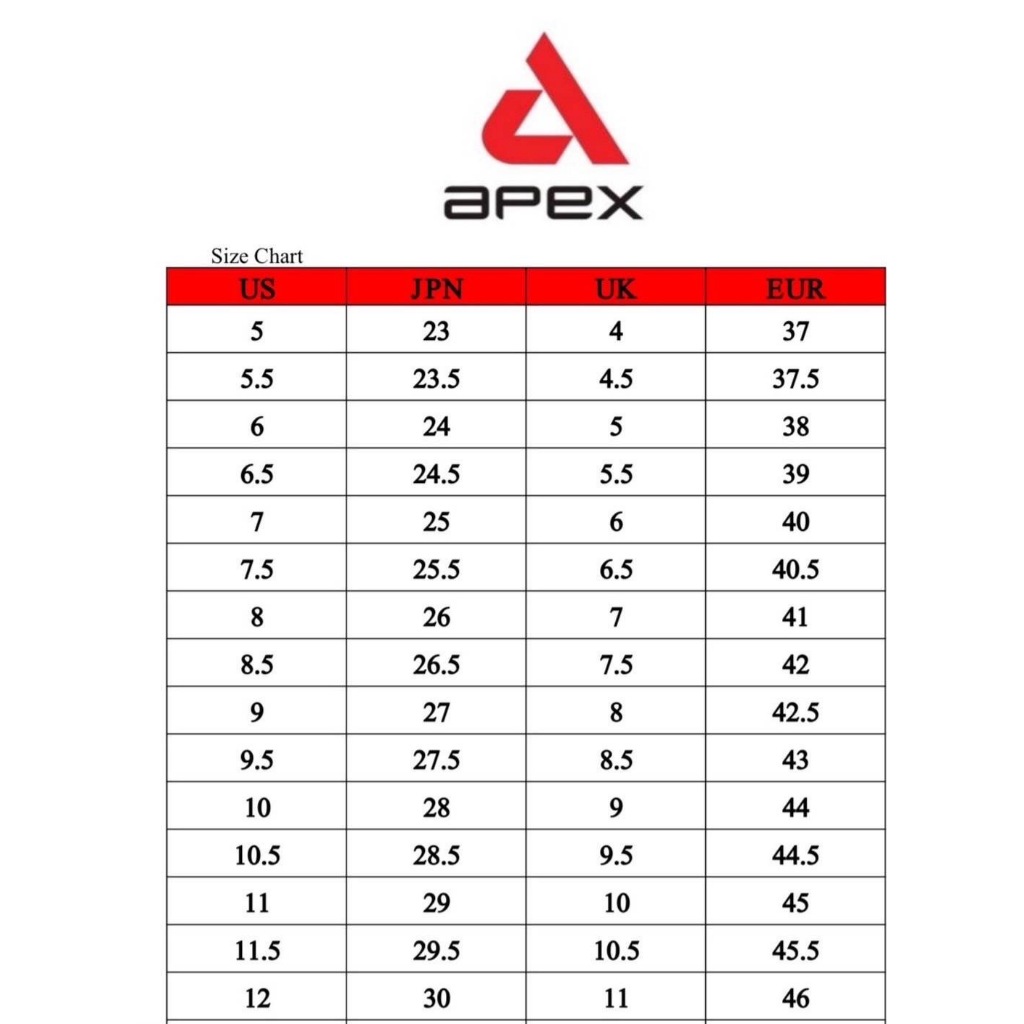 apex

Size Chart

| US | JPN | UK | EUR |
|---|---|---|---|
| 5 | 23 | 4 | 37 |
| 5.5 | 23.5 | 4.5 | 37.5 |
| 6 | 24 | 5 | 38 |
| 6.5 | 24.5 | 5.5 | 39 |
| 7 | 25 | 6 | 40 |
| 7.5 | 25.5 | 6.5 | 40.5 |
| 8 | 26 | 7 | 41 |
| 8.5 | 26.5 | 7.5 | 42 |
| 9 | 27 | 8 | 42.5 |
| 9.5 | 27.5 | 8.5 | 43 |
| 10 | 28 | 9 | 44 |
| 10.5 | 28.5 | 9.5 | 44.5 |
| 11 | 29 | 10 | 45 |
| 11.5 | 29.5 | 10.5 | 45.5 |
| 12 | 30 | 11 | 46 |